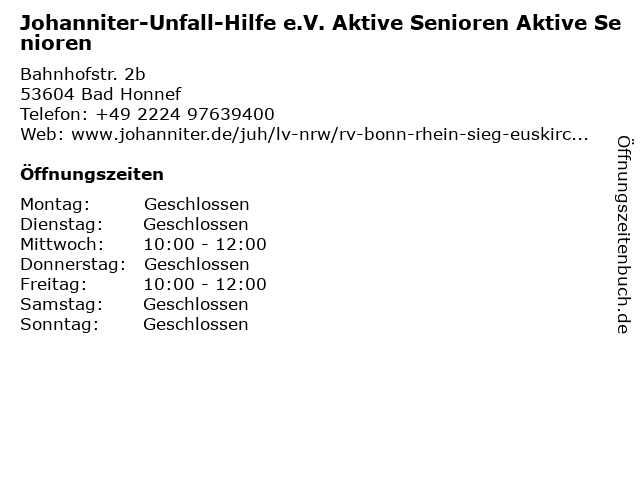 Johanniter-Unfall-Hilfe e.V. Aktive Senioren Aktive Senioren

Bahnhofstr. 2b
53604 Bad Honnef
Telefon: +49 2224 97639400
Web: www.johanniter.de/juh/lv-nrw/rv-bonn-rhein-sieg-euskirc...

Öffnungszeiten

| Montag: | Geschlossen |
|---|---|
| Dienstag: | Geschlossen |
| Mittwoch: | 10:00 - 12:00 |
| Donnerstag: | Geschlossen |
| Freitag: | 10:00 - 12:00 |
| Samstag: | Geschlossen |
| Sonntag: | Geschlossen |

Öffnungszeitenbuch.de